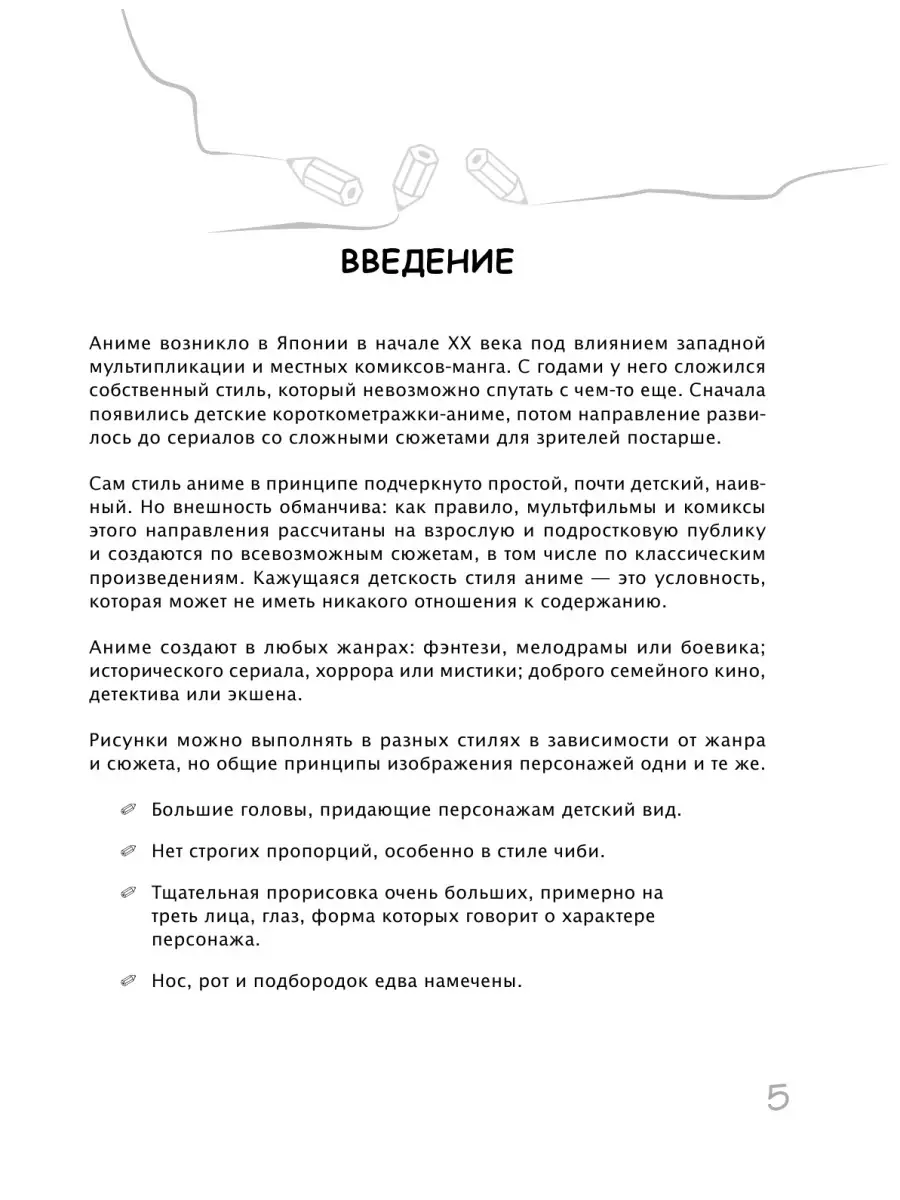 ВВЕДЕНИЕ

Аниме возникло в Японии в начале XX века под влиянием западной мультипликации и местных комиксов-манга. С годами у него сложился собственный стиль, который невозможно спутать с чем-то еще. Сначала появились детские короткометражки-аниме, потом направление развилось до сериалов со сложными сюжетами для зрителей постарше.

Сам стиль аниме в принципе подчеркнуто простой, почти детский, наивный. Но внешность обманчива: как правило, мультфильмы и комиксы этого направления рассчитаны на взрослую и подростковую публику и создаются по всевозможным сюжетам, в том числе по классическим произведениям. Кажущаяся детскость стиля аниме — это условность, которая может не иметь никакого отношения к содержанию.

Аниме создают в любых жанрах: фэнтези, мелодрамы или боевика; исторического сериала, хоррора или мистики; доброго семейного кино, детектива или экшена.

Рисунки можно выполнять в разных стилях в зависимости от жанра и сюжета, но общие принципы изображения персонажей одни и те же.

Большие головы, придающие персонажам детский вид.

Нет строгих пропорций, особенно в стиле чиби.

Тщательная прорисовка очень больших, примерно на треть лица, глаз, форма которых говорит о характере персонажа.

Нос, рот и подбородок едва намечены.

5